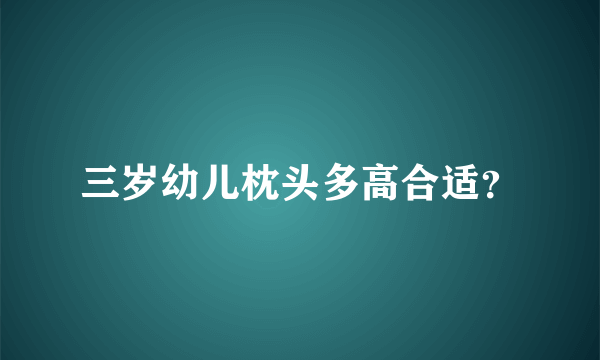 三岁幼儿枕头多高合适?